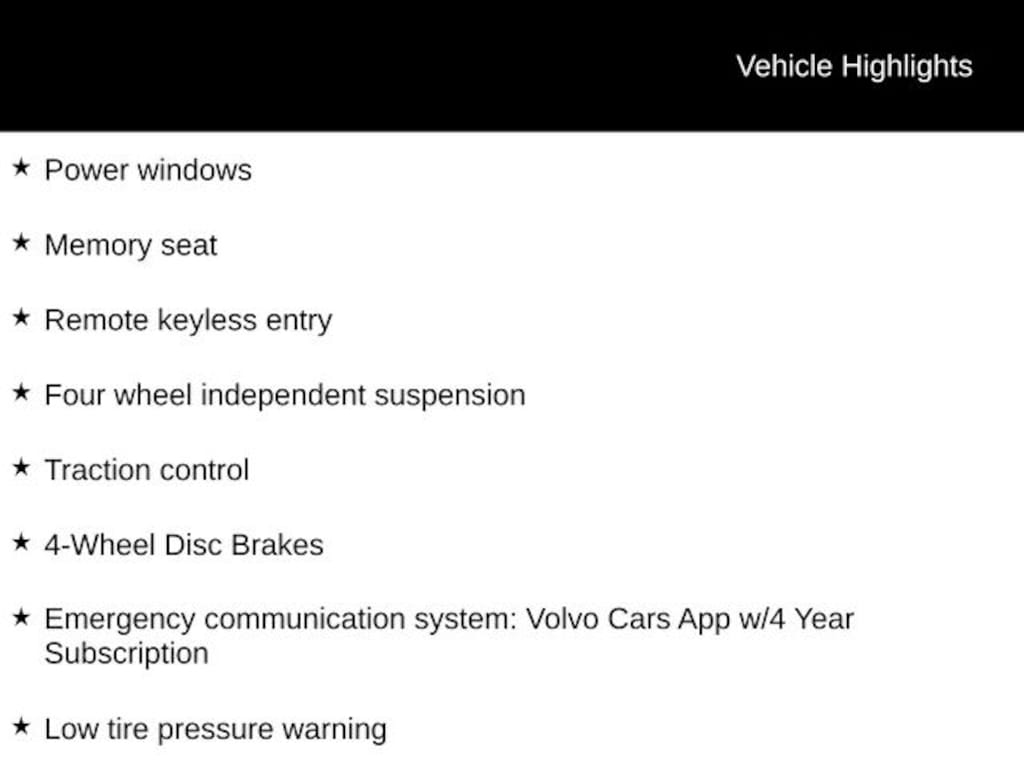 Vehicle Highlights

★ Power windows

★ Memory seat

★ Remote keyless entry

★ Four wheel independent suspension

★ Traction control

★ 4-Wheel Disc Brakes

★ Emergency communication system: Volvo Cars App w/4 Year Subscription

★ Low tire pressure warning